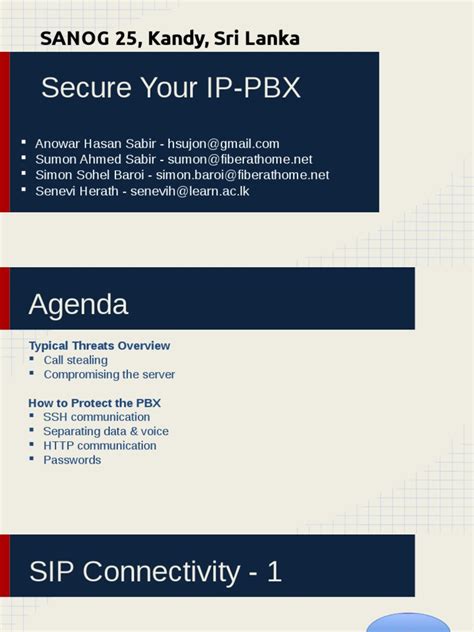 SANOG 25, Kandy, Sri Lanka

Secure Your IP-PBX

- Anowar Hasan Sabir - hsujon@gmail.com
- Sumon Ahmed Sabir - sumon@fiberathome.net
- Simon Sohel Baroi - simon.baroi@fiberathome.net
- Senevi Herath - senevih@learn.ac.lk

Agenda

Typical Threats Overview
- Call stealing
- Compromising the server

How to Protect the PBX
- SSH communication
- Separating data & voice
- HTTP communication
- Passwords

SIP Connectivity - 1